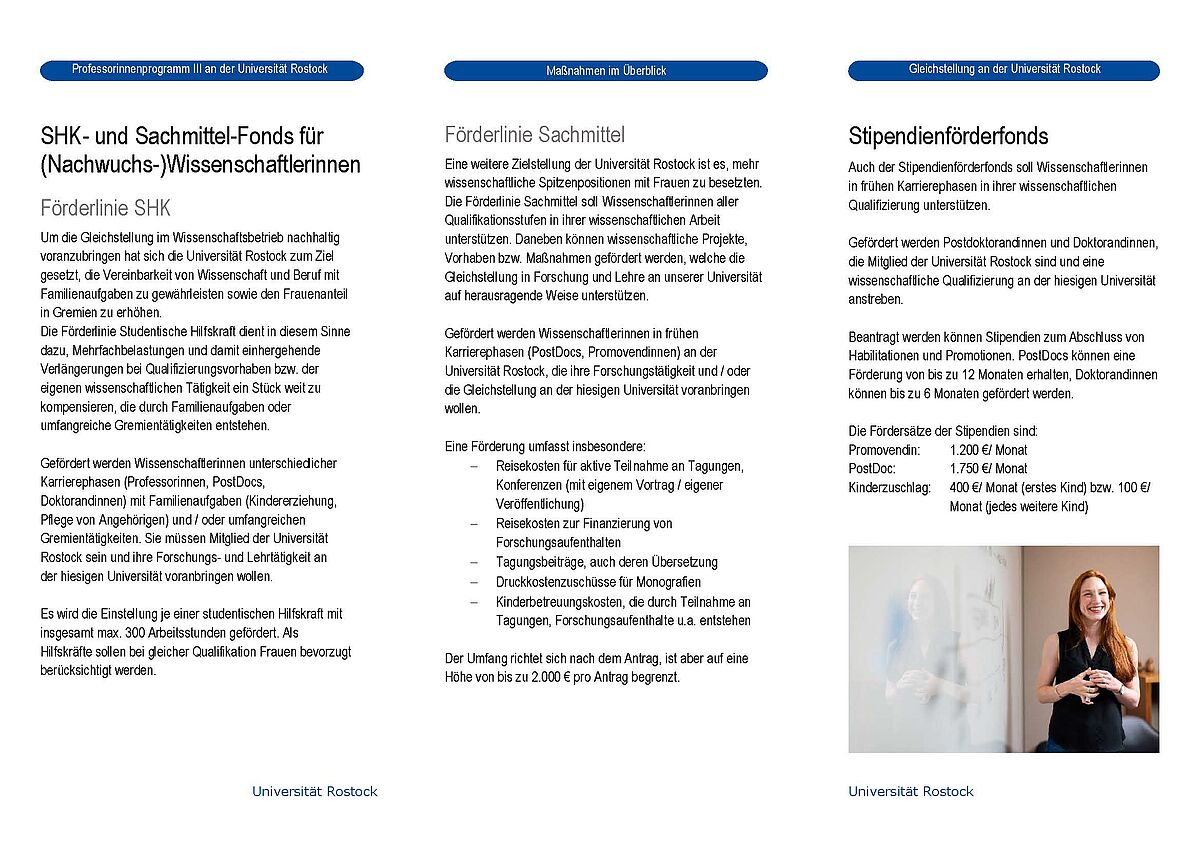 Professorinnenprogramm III an der Universität Rostock

SHK- und Sachmittel-Fonds für (Nachwuchs-)Wissenschaftlerinnen

Förderlinie SHK

Um die Gleichstellung im Wissenschaftsbetrieb nachhaltig voranzubringen hat sich die Universität Rostock zum Ziel gesetzt, die Vereinbarkeit von Wissenschaft und Beruf mit Familienaufgaben zu gewährleisten sowie den Frauenanteil in Gremien zu erhöhen.
Die Förderlinie Studentische Hilfskraft dient in diesem Sinne dazu, Mehrfachbelastungen und damit einhergehende Verlängerungen bei Qualifizierungsvorhaben bzw. der eigenen wissenschaftlichen Tätigkeit ein Stück weit zu kompensieren, die durch Familienaufgaben oder umfangreiche Gremientätigkeiten entstehen.

Gefördert werden Wissenschaftlerinnen unterschiedlicher Karrierephasen (Professorinnen, PostDocs, Doktorandinnen) mit Familienaufgaben (Kindererziehung, Pflege von Angehörigen) und / oder umfangreichen Gremientätigkeiten. Sie müssen Mitglied der Universität Rostock sein und ihre Forschungs- und Lehrtätigkeit an der hiesigen Universität voranbringen wollen.

Es wird die Einstellung je einer studentischen Hilfskraft mit insgesamt max. 300 Arbeitsstunden gefördert. Als Hilfskräfte sollen bei gleicher Qualifikation Frauen bevorzugt berücksichtigt werden.

Universität Rostock

Maßnahmen im Überblick

Förderlinie Sachmittel

Eine weitere Zielstellung der Universität Rostock ist es, mehr wissenschaftliche Spitzenpositionen mit Frauen zu besetzten. Die Förderlinie Sachmittel soll Wissenschaftlerinnen aller Qualifikationsstufen in ihrer wissenschaftlichen Arbeit unterstützen. Daneben können wissenschaftliche Projekte, Vorhaben bzw. Maßnahmen gefördert werden, welche die Gleichstellung in Forschung und Lehre an unserer Universität auf herausragende Weise unterstützen.

Gefördert werden Wissenschaftlerinnen in frühen Karrierephasen (PostDocs, Promovendinnen) an der Universität Rostock, die ihre Forschungstätigkeit und / oder die Gleichstellung an der hiesigen Universität voranbringen wollen.

Eine Förderung umfasst insbesondere:
– Reisekosten für aktive Teilnahme an Tagungen, Konferenzen (mit eigenem Vortrag / eigener Veröffentlichung)
– Reisekosten zur Finanzierung von Forschungsaufenthalten
– Tagungsbeiträge, auch deren Übersetzung
– Druckkostenzuschüsse für Monografien
– Kinderbetreuungskosten, die durch Teilnahme an Tagungen, Forschungsaufenthalte u.a. entstehen

Der Umfang richtet sich nach dem Antrag, ist aber auf eine Höhe von bis zu 2.000 € pro Antrag begrenzt.

Gleichstellung an der Universität Rostock

Stipendienförderfonds

Auch der Stipendienförderfonds soll Wissenschaftlerinnen in frühen Karrierephasen in ihrer wissenschaftlichen Qualifizierung unterstützen.

Gefördert werden Postdoktorandinnen und Doktorandinnen, die Mitglied der Universität Rostock sind und eine wissenschaftliche Qualifizierung an der hiesigen Universität anstreben.

Beantragt werden können Stipendien zum Abschluss von Habilitationen und Promotionen. PostDocs können eine Förderung von bis zu 12 Monaten erhalten, Doktorandinnen können bis zu 6 Monaten gefördert werden.

Die Fördersätze der Stipendien sind:
Promovendin: 1.200 €/ Monat
PostDoc: 1.750 €/ Monat
Kinderzuschlag: 400 €/ Monat (erstes Kind) bzw. 100 €/ Monat (jedes weitere Kind)

Universität Rostock